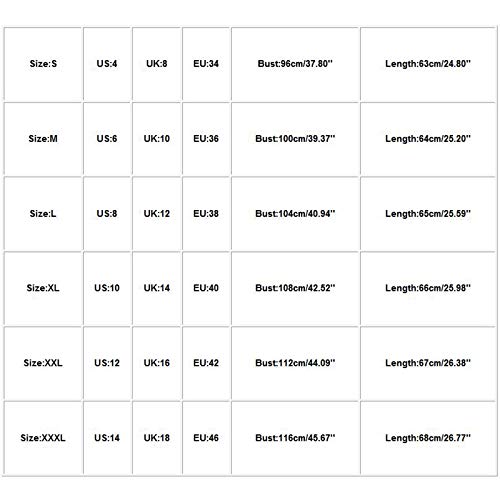 | Size:S | US:4 | UK:8 | EU:34 | Bust:96cm/37.80'' | Length:63cm/24.80'' |
|---|---|---|---|---|---|
| Size:M | US:6 | UK:10 | EU:36 | Bust:100cm/39.37'' | Length:64cm/25.20'' |
| Size:L | US:8 | UK:12 | EU:38 | Bust:104cm/40.94'' | Length:65cm/25.59'' |
| Size:XL | US:10 | UK:14 | EU:40 | Bust:108cm/42.52'' | Length:66cm/25.98'' |
| Size:XXL | US:12 | UK:16 | EU:42 | Bust:112cm/44.09'' | Length:67cm/26.38'' |
| Size:XXXL | US:14 | UK:18 | EU:46 | Bust:116cm/45.67'' | Length:68cm/26.77'' |